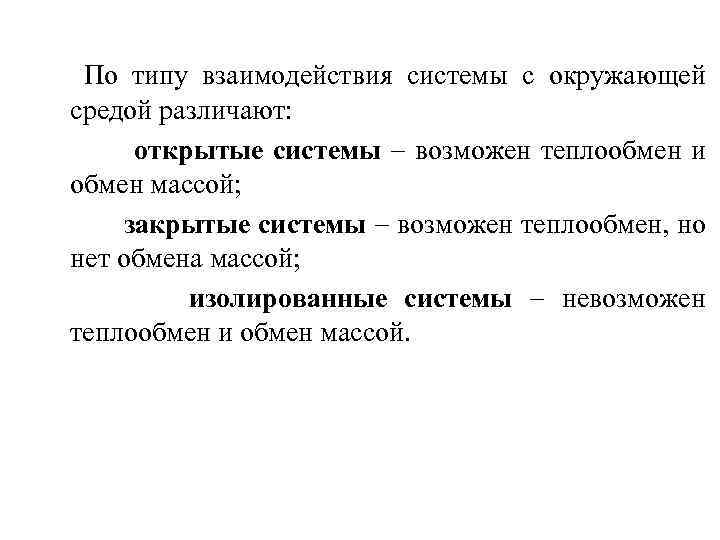 По типу взаимодействия системы с окружающей средой различают:

открытые системы – возможен теплообмен и обмен массой;

закрытые системы – возможен теплообмен, но нет обмена массой;

изолированные системы – невозможен теплообмен и обмен массой.